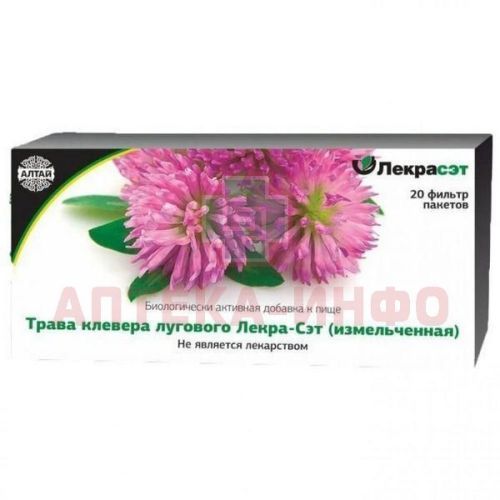 АЛТАЙ

Лекрасэт

20 фильтр пакетов

АПТЕКА-ИНФО

Биологически активная добавка к пище
Трава клевера лугового Лекра-Сэт (измельченная)
Не является лекарством